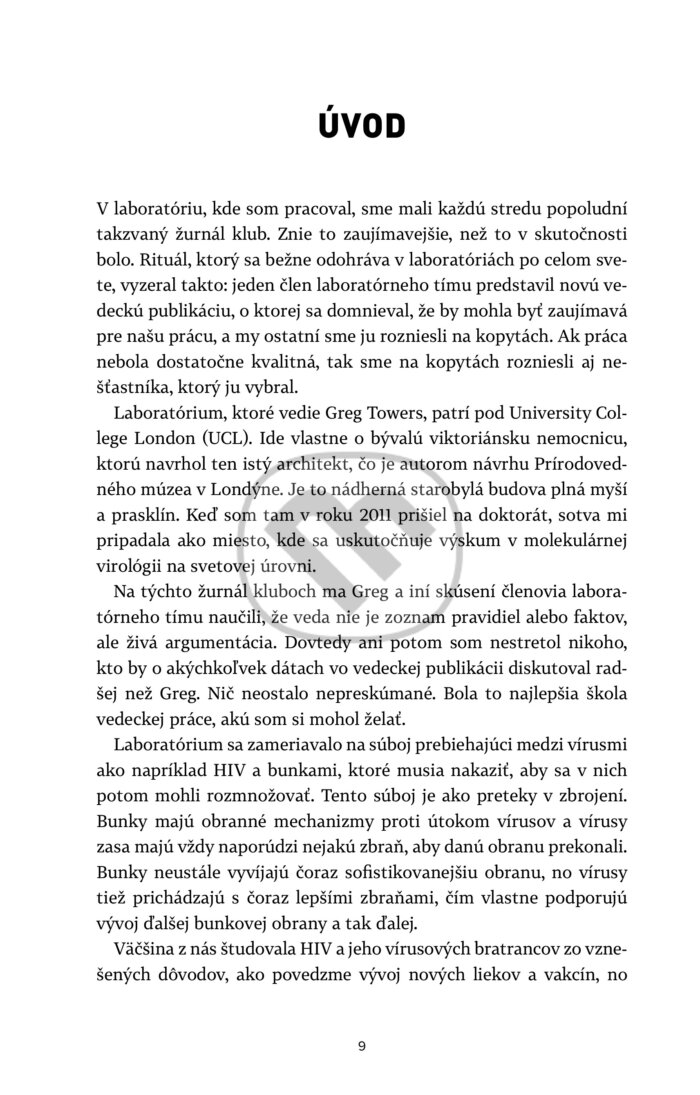 ÚVOD

V laboratóriu, kde som pracoval, sme mali každú stredu popoludní takzvaný žurnál klub. Znie to zaujímavejšie, než to v skutočnosti bolo. Rituál, ktorý sa bežne odohráva v laboratóriách po celom svete, vyzeral takto: jeden člen laboratórneho tímu predstavil novú vedeckú publikáciu, o ktorej sa domnieval, že by mohla byť zaujímavá pre našu prácu, a my ostatní sme ju rozniesli na kopytách. Ak práca nebola dostatočne kvalitná, tak sme na kopytách rozniesli aj nešťastníka, ktorý ju vybral.

Laboratórium, ktoré vedie Greg Towers, patrí pod University College London (UCL). Ide vlastne o bývalú viktoriánsku nemocnicu, ktorú navrhol ten istý architekt, čo je autorom návrhu Prírodovedného múzea v Londýne. Je to nádherná starobylá budova plná myší a prasklín. Keď som tam v roku 2011 prišiel na doktorát, sotva mi pripadala ako miesto, kde sa uskutočňuje výskum v molekulárnej virológii na svetovej úrovni.

Na týchto žurnál kluboch ma Greg a iní skúsení členovia laboratórneho tímu naučili, že veda nie je zoznam pravidiel alebo faktov, ale živá argumentácia. Dovtedy ani potom som nestretol nikoho, kto by o akýchkoľvek dátach vo vedeckej publikácii diskutoval radšej než Greg. Nič neostalo nepreskúmané. Bola to najlepšia škola vedeckej práce, akú som si mohol želať.

Laboratórium sa zameriavalo na súboj prebiehajúci medzi vírusmi ako napríklad HIV a bunkami, ktoré musia nakaziť, aby sa v nich potom mohli rozmnožovať. Tento súboj je ako preteky v zbrojení. Bunky majú obranné mechanizmy proti útokom vírusov a vírusy zasa majú vždy naporúdzi nejakú zbraň, aby danú obranu prekonali. Bunky neustále vyvíjajú čoraz sofistikovanejšiu obranu, no vírusy tiež prichádzajú s čoraz lepšími zbraňami, čím vlastne podporujú vývoj ďalšej bunkovej obrany a tak ďalej.

Väčšina z nás študovala HIV a jeho vírusových bratrancov zo vznešených dôvodov, ako povedzme vývoj nových liekov a vakcín, no

9